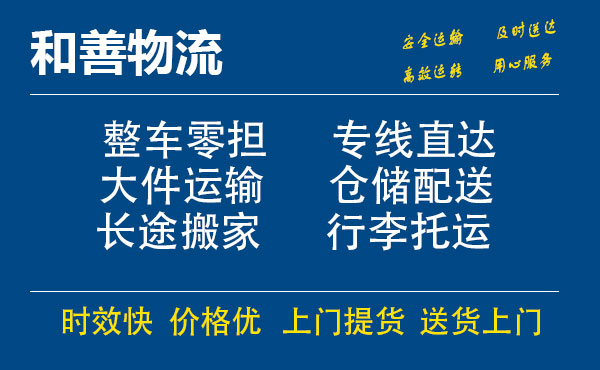 和善物流

安全运输 及时送达
高效运转 用心服务

整车零担 专线直达
大件运输 仓储配送
长途搬家 行李托运

时效快 价格优 上门提货 送货上门